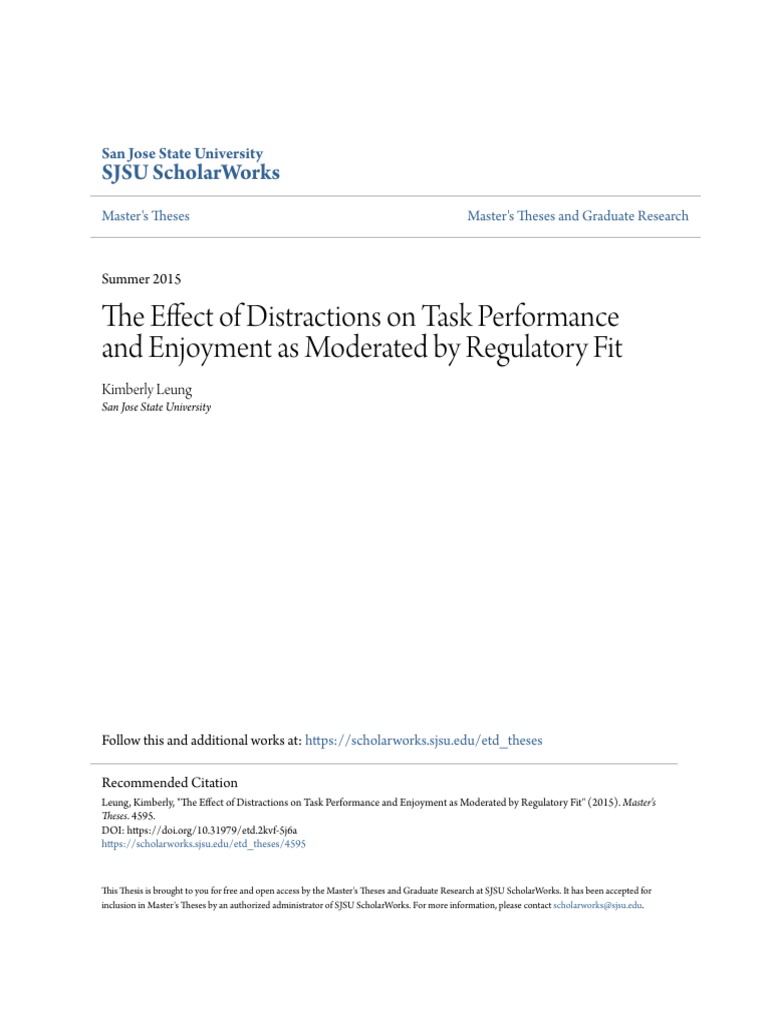 San Jose State University
SJSU ScholarWorks

Master's Theses

Master's Theses and Graduate Research

Summer 2015

The Effect of Distractions on Task Performance and Enjoyment as Moderated by Regulatory Fit

Kimberly Leung
San Jose State University

Follow this and additional works at: https://scholarworks.sjsu.edu/etd_theses

Recommended Citation
Leung, Kimberly, "The Effect of Distractions on Task Performance and Enjoyment as Moderated by Regulatory Fit" (2015). Master's Theses. 4595.
DOI: https://doi.org/10.31979/etd.2kvf-5j6a
https://scholarworks.sjsu.edu/etd_theses/4595

This Thesis is brought to you for free and open access by the Master's Theses and Graduate Research at SJSU ScholarWorks. It has been accepted for inclusion in Master's Theses by an authorized administrator of SJSU ScholarWorks. For more information, please contact scholarworks@sjsu.edu.